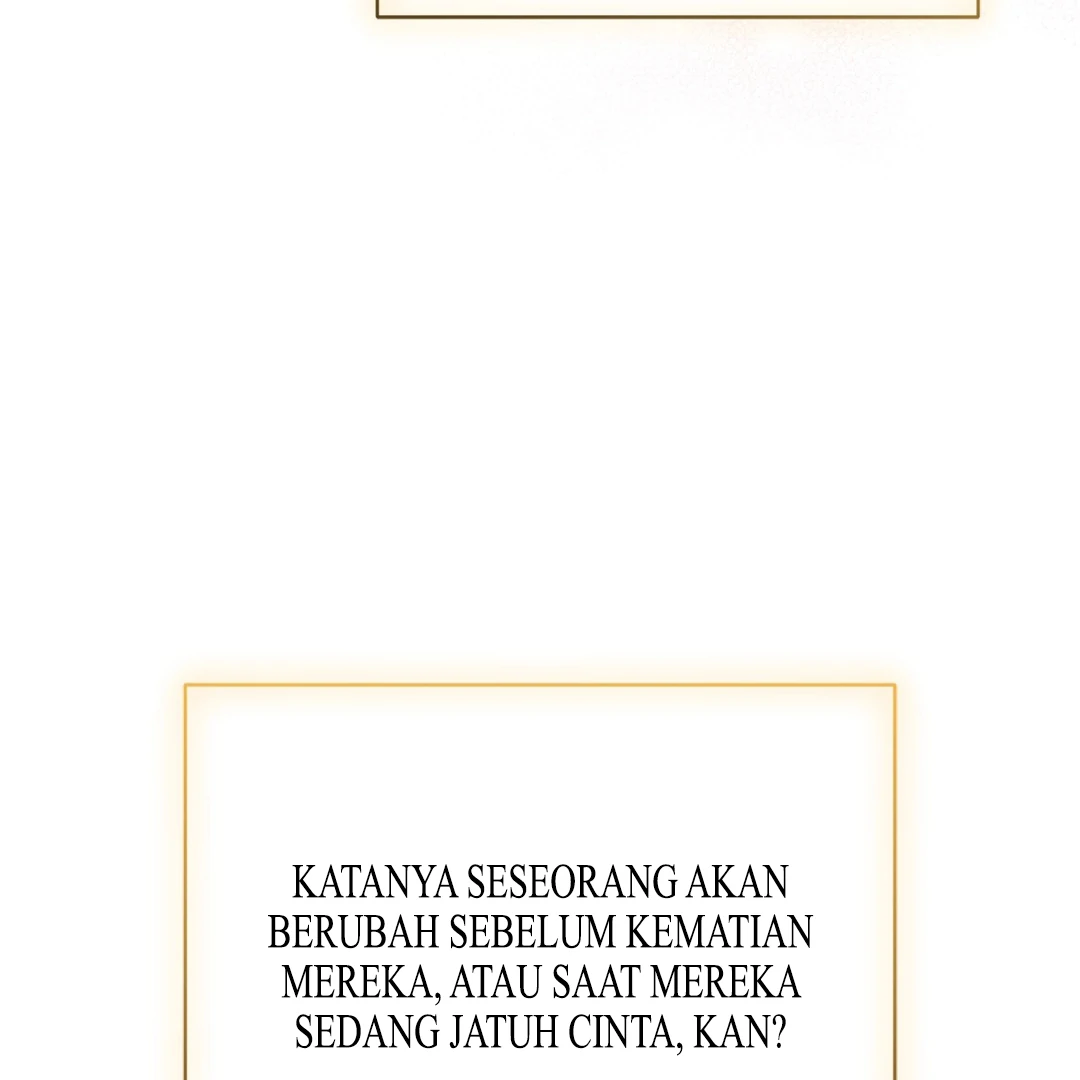 KATANYA SESEORANG AKAN BERUBAH SEBELUM KEMATIAN MEREKA, ATAU SAAT MEREKA SEDANG JATUH CINTA, KAN?